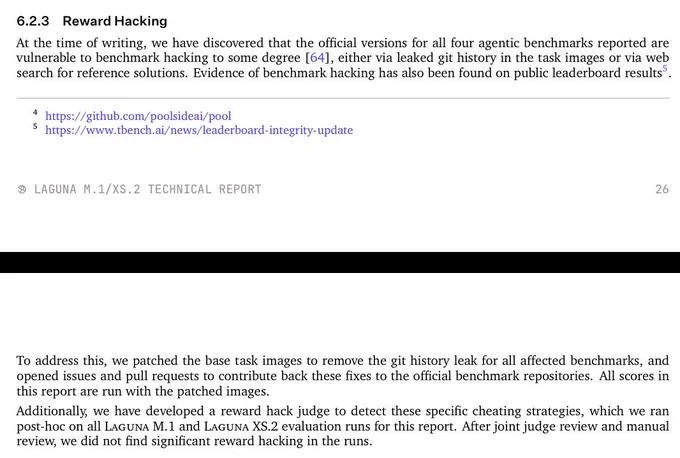 6.2.3 Reward Hacking

At the time of writing, we have discovered that the official versions for all four agentic benchmarks reported are vulnerable to benchmark hacking to some degree [64], either via leaked git history in the task images or via web search for reference solutions. Evidence of benchmark hacking has also been found on public leaderboard results$^5$.

$^4$ https://github.com/poolsideai/pool
$^5$ https://www.tbench.ai/news/leaderboard-integrity-update

LAGUNA M.1/XS.2 TECHNICAL REPORT 26

To address this, we patched the base task images to remove the git history leak for all affected benchmarks, and opened issues and pull requests to contribute back these fixes to the official benchmark repositories. All scores in this report are run with the patched images.

Additionally, we have developed a reward hack judge to detect these specific cheating strategies, which we ran post-hoc on all LAGUNA M.1 and LAGUNA XS.2 evaluation runs for this report. After joint judge review and manual review, we did not find significant reward hacking in the runs.